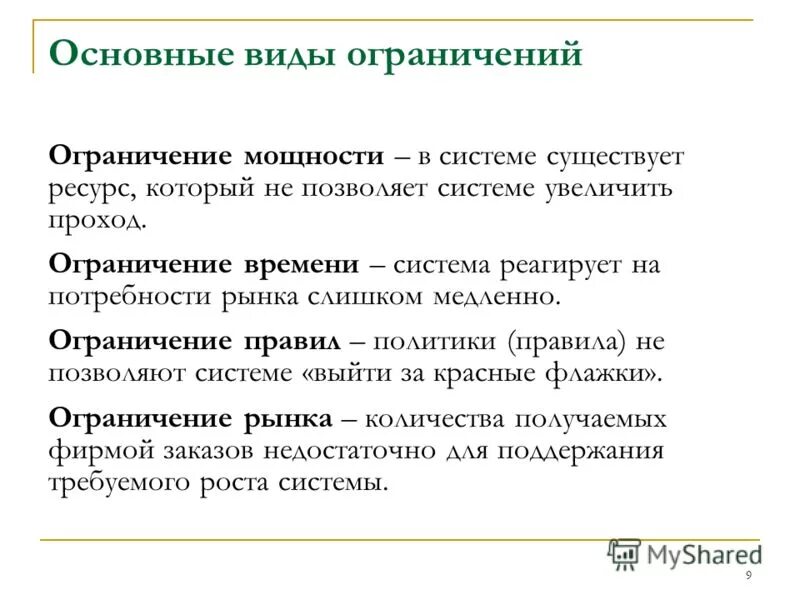 Основные виды ограничений

Ограничение мощности – в системе существует ресурс, который не позволяет системе увеличить проход.

Ограничение времени – система реагирует на потребности рынка слишком медленно.

Ограничение правил – политики (правила) не позволяют системе «выйти за красные флажки».

Ограничение рынка – количества получаемых фирмой заказов недостаточно для поддержания требуемого роста системы.

MyShared

9